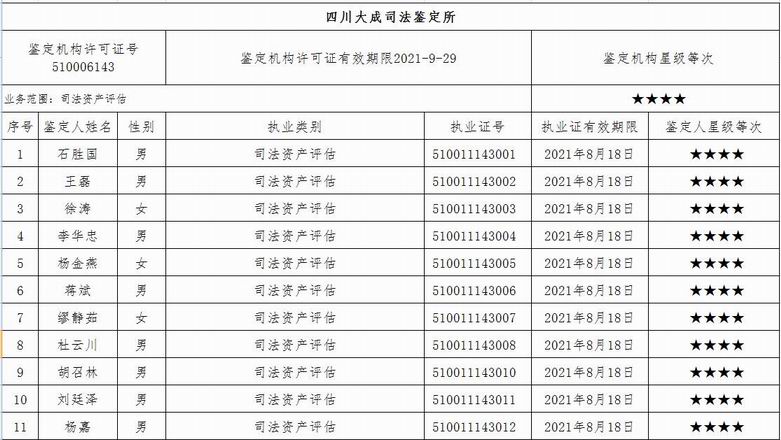 四川大成司法鉴定所

| 鉴定机构许可证号 510006143 | 鉴定机构许可证有效期限2021-9-29 | 鉴定机构星级等次 |
|---|---|---|
| 业务范围：司法资产评估 | | ★★★★ |

| 序号 | 鉴定人姓名 | 性别 | 执业类别 | 执业证号 | 执业证有效期限 | 鉴定人星级等次 |
|---|---|---|---|---|---|---|
| 1 | 石胜国 | 男 | 司法资产评估 | 510011143001 | 2021年8月18日 | ★★★★ |
| 2 | 王磊 | 男 | 司法资产评估 | 510011143002 | 2021年8月18日 | ★★★★ |
| 3 | 徐涛 | 女 | 司法资产评估 | 510011143003 | 2021年8月18日 | ★★★★ |
| 4 | 李华忠 | 男 | 司法资产评估 | 510011143004 | 2021年8月18日 | ★★★★ |
| 5 | 杨金燕 | 女 | 司法资产评估 | 510011143005 | 2021年8月18日 | ★★★★ |
| 6 | 蒋斌 | 男 | 司法资产评估 | 510011143006 | 2021年8月18日 | ★★★★ |
| 7 | 缪静茹 | 女 | 司法资产评估 | 510011143007 | 2021年8月18日 | ★★★★ |
| 8 | 杜云川 | 男 | 司法资产评估 | 510011143008 | 2021年8月18日 | ★★★★ |
| 9 | 胡召林 | 男 | 司法资产评估 | 510011143010 | 2021年8月18日 | ★★★★ |
| 10 | 刘廷泽 | 男 | 司法资产评估 | 510011143011 | 2021年8月18日 | ★★★★ |
| 11 | 杨嘉 | 男 | 司法资产评估 | 510011143012 | 2021年8月18日 | ★★★★ |